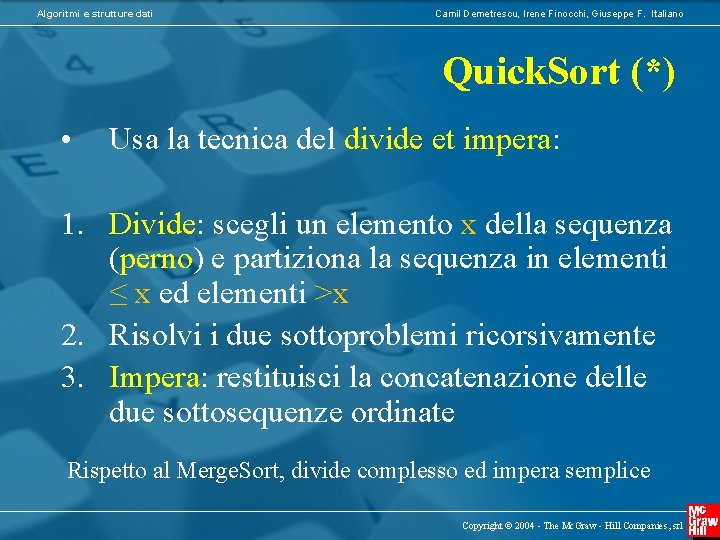 Algoritmi e strutture dati

Camil Demetrescu, Irene Finocchi, Giuseppe F. Italiano

QuickSort (*)

• Usa la tecnica del divide et impera:

1. Divide: scegli un elemento x della sequenza (perno) e partiziona la sequenza in elementi $\leq$ x ed elementi >x
2. Risolvi i due sottoproblemi ricorsivamente
3. Impera: restituisci la concatenazione delle due sottosequenze ordinate

Rispetto al MergeSort, divide complesso ed impera semplice

Copyright © 2004 - The McGraw - Hill Companies, srl

Mc Graw Hill